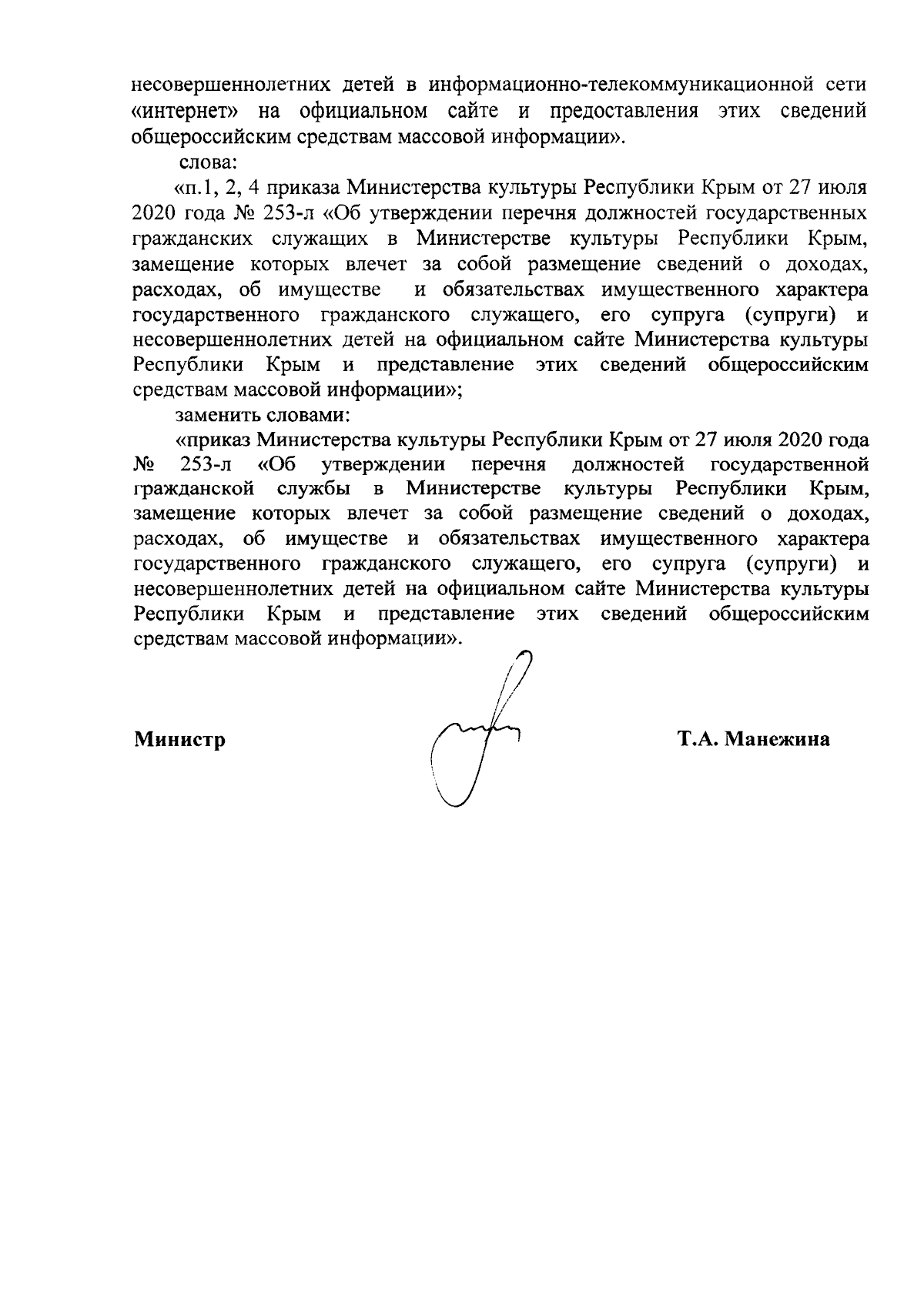 несовершеннолетних детей в информационно-телекоммуникационной сети «интернет» на официальном сайте и предоставления этих сведений общероссийским средствам массовой информации».

слова:

«п.1, 2, 4 приказа Министерства культуры Республики Крым от 27 июля 2020 года № 253-л «Об утверждении перечня должностей государственных гражданских служащих в Министерстве культуры Республики Крым, замещение которых влечет за собой размещение сведений о доходах, расходах, об имуществе и обязательствах имущественного характера государственного гражданского служащего, его супруга (супруги) и несовершеннолетних детей на официальном сайте Министерства культуры Республики Крым и представление этих сведений общероссийским средствам массовой информации»;

заменить словами:

«приказ Министерства культуры Республики Крым от 27 июля 2020 года № 253-л «Об утверждении перечня должностей государственной гражданской службы в Министерстве культуры Республики Крым, замещение которых влечет за собой размещение сведений о доходах, расходах, об имуществе и обязательствах имущественного характера государственного гражданского служащего, его супруга (супруги) и несовершеннолетних детей на официальном сайте Министерства культуры Республики Крым и представление этих сведений общероссийским средствам массовой информации».

Министр

Т.А. Манежина